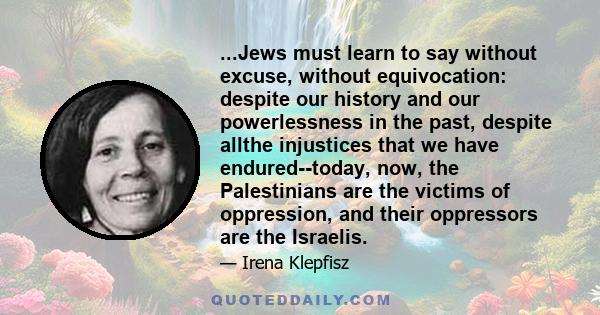 ...Jews must learn to say without excuse, without equivocation: despite our history and our powerlessness in the past, despite allthe injustices that we have endured--today, now, the Palestinians are the victims of oppression, and their oppressors are the Israelis.

— Irena Klepfisz

QUOTEDDAILY.COM